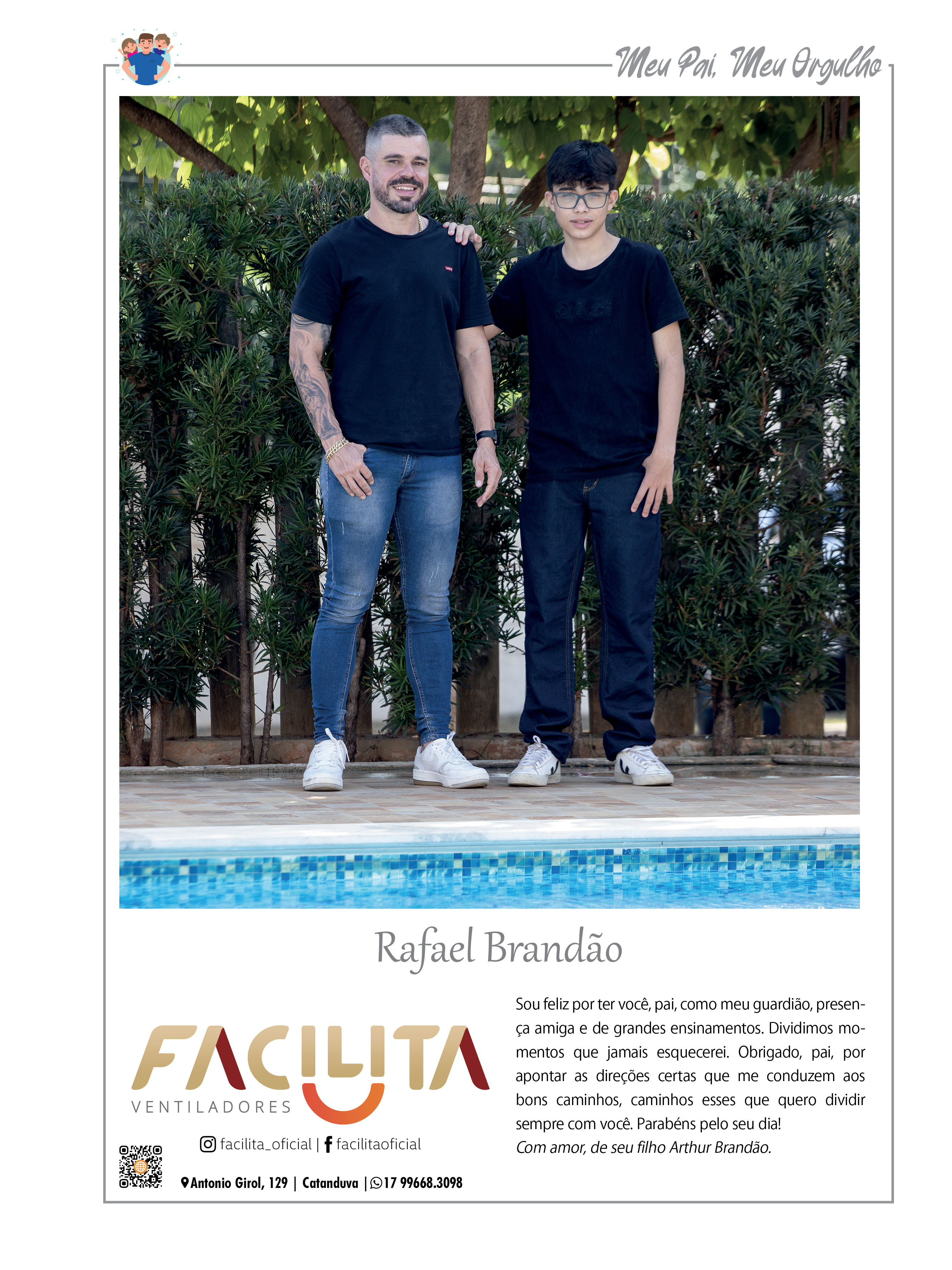 Meu Pai, Meu Orgulho

Rafael Brandão

FACILITA
VENTILADORES

facilita_oficial | facilitaoficial

Antonio Girol, 129 | Catanduva | 17 99668.3098

Sou feliz por ter você, pai, como meu guardião, presença amiga e de grandes ensinamentos. Dividimos momentos que jamais esquecerei. Obrigado, pai, por apontar as direções certas que me conduzem aos bons caminhos, caminhos esses que quero dividir sempre com você. Parabéns pelo seu dia!
Com amor, de seu filho Arthur Brandão.